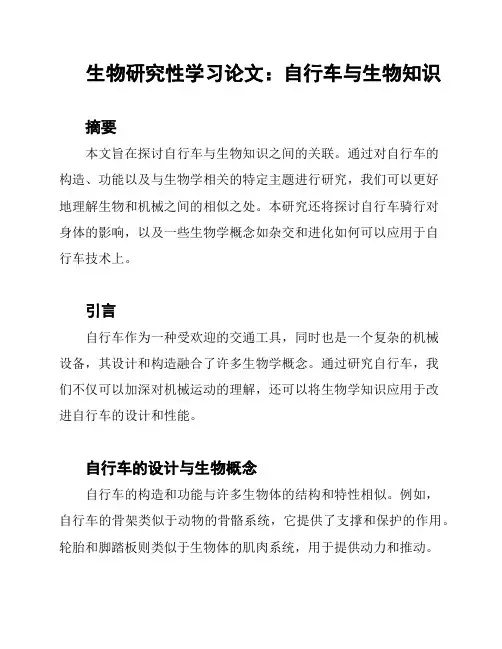 生物研究性学习论文：自行车与生物知识

摘要

本文旨在探讨自行车与生物知识之间的关联。通过对自行车的构造、功能以及与生物学相关的特定主题进行研究，我们可以更好地理解生物和机械之间的相似之处。本研究还将探讨自行车骑行对身体的影响，以及一些生物学概念如杂交和进化如何可以应用于自行车技术上。

引言

自行车作为一种受欢迎的交通工具，同时也是一个复杂的机械设备，其设计和构造融合了许多生物学概念。通过研究自行车，我们不仅可以加深对机械运动的理解，还可以将生物学知识应用于改进自行车的设计和性能。

自行车的设计与生物概念

自行车的构造和功能与许多生物体的结构和特性相似。例如，自行车的骨架类似于动物的骨骼系统，它提供了支撑和保护的作用。轮胎和脚踏板则类似于生物体的肌肉系统，用于提供动力和推动。